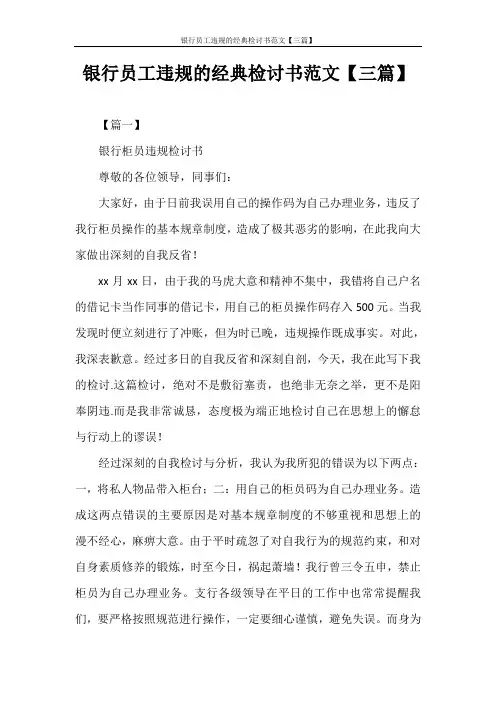 银行员工违规的经典检讨书范文【三篇】

银行员工违规的经典检讨书范文【三篇】

【篇一】

银行柜员违规检讨书

尊敬的各位领导，同事们：

大家好，由于日前我误用自己的操作码为自己办理业务，违反了我行柜员操作的基本规章制度，造成了极其恶劣的影响，在此我向大家做出深刻的自我反省！

xx 月 xx 日，由于我的马虎大意和精神不集中，我错将自己户名的借记卡当作同事的借记卡，用自己的柜员操作码存入 500 元。当我发现时便立刻进行了冲账，但为时已晚，违规操作既成事实。对此，我深表歉意。经过多日的自我反省和深刻自剖，今天，我在此写下我的检讨.这篇检讨，绝对不是敷衍塞责，也绝非无奈之举，更不是阳奉阴违.而是我非常诚恳，态度极为端正地检讨自己在思想上的懈怠与行动上的谬误！

经过深刻的自我检讨与分析，我认为我所犯的错误为以下两点：一，将私人物品带入柜台；二：用自己的柜员码为自己办理业务。造成这两点错误的主要原因是对基本规章制度的不够重视和思想上的漫不经心，麻痹大意。由于平时疏忽了对自我行为的规范约束，和对自身素质修养的锻炼，时至今日，祸起萧墙！我行曾三令五申，禁止柜员为自己办理业务。支行各级领导在平日的工作中也常常提醒我们，要严格按照规范进行操作，一定要细心谨慎，避免失误。而身为